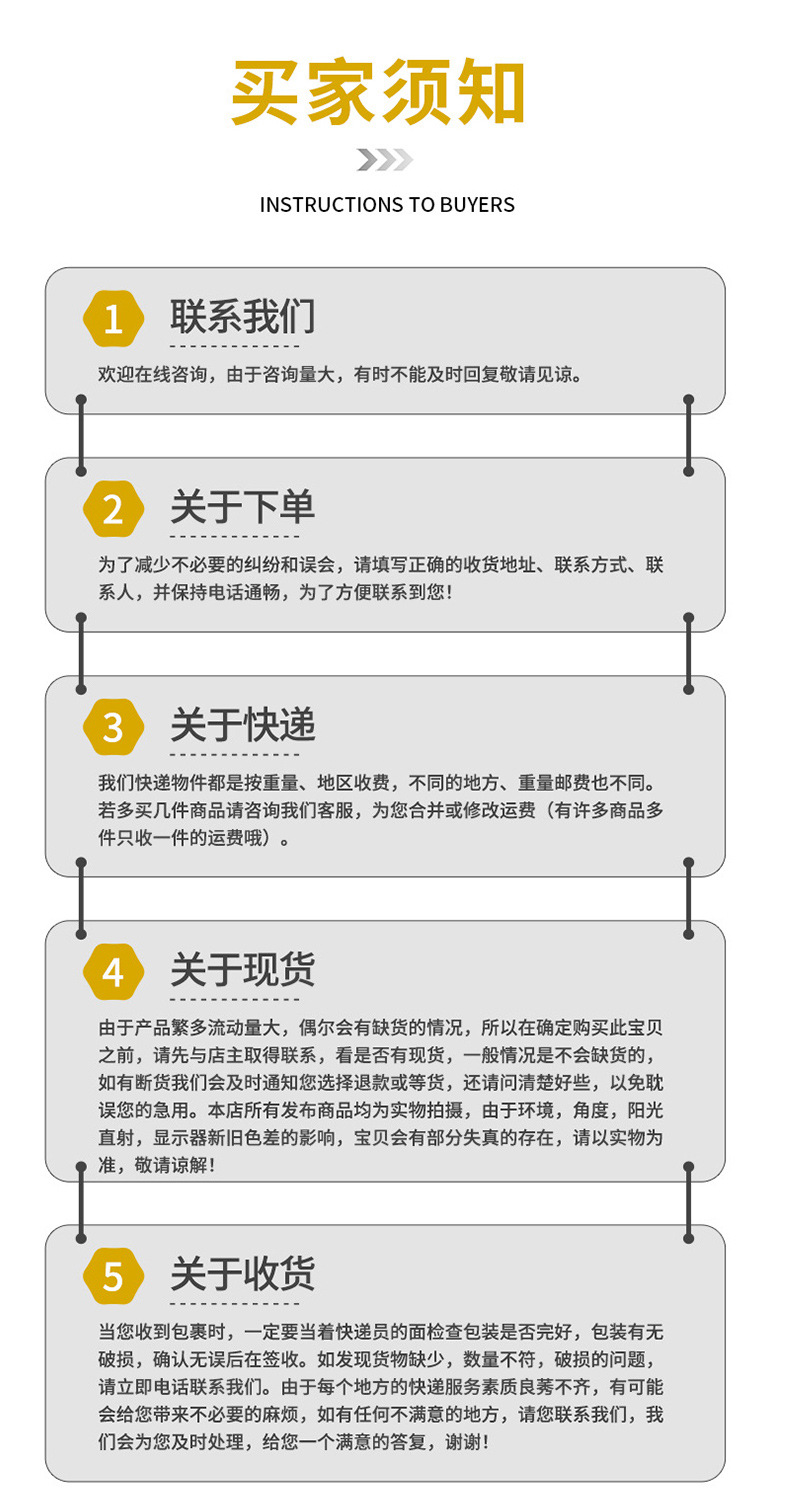 买家须知

INSTRUCTIONS TO BUYERS

1 联系我们

欢迎在线咨询，由于咨询量大，有时不能及时回复敬请见谅。

2 关于下单

为了减少不必要的纠纷和误会，请填写正确的收货地址、联系方式、联系人，并保持电话通畅，为了方便联系到您！

3 关于快递

我们快递物件都是按重量、地区收费，不同的地方、重量邮费也不同。若多买几件商品请咨询我们客服，为您合并或修改运费（有许多商品多件只收一件的运费哦）。

4 关于现货

由于产品繁多流动量大，偶尔会有缺货的情况，所以在确定购买此宝贝之前，请先与店主取得联系，看是否有现货，一般情况是不会缺货的，如有断货我们会及时通知您选择退款或等货，还请问清楚好些，以免耽误您的急用。本店所有发布商品均为实物拍摄，由于环境，角度，阳光直射，显示器新旧色差的影响，宝贝会有部分失真的存在，请以实物为准，敬请谅解！

5 关于收货

当您收到包裹时，一定要当着快递员的面检查包装是否完好，包装有无破损，确认无误后在签收。如发现货物缺少，数量不符，破损的问题，请立即电话联系我们。由于每个地方的快递服务素质良莠不齐，有可能会给您带来不必要的麻烦，如有任何不满意的地方，请您联系我们，我们会为您及时处理，给您一个满意的答复，谢谢！